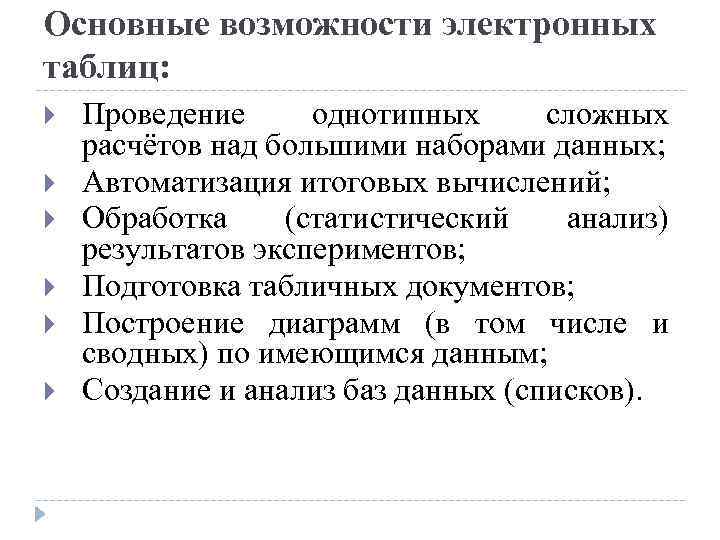 Основные возможности электронных таблиц:

Проведение однотипных сложных расчётов над большими наборами данных;

Автоматизация итоговых вычислений;

Обработка (статистический анализ) результатов экспериментов;

Подготовка табличных документов;

Построение диаграмм (в том числе и сводных) по имеющимся данным;

Создание и анализ баз данных (списков).